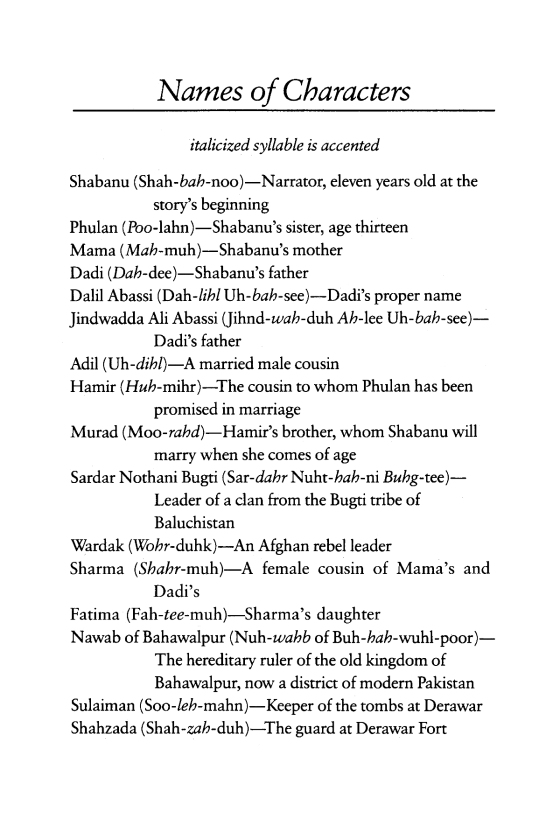 Names of Characters

italicized syllable is accented

Shabanu (Shah-bah-noo)—Narrator, eleven years old at the story's beginning
Phulan (Poo-lahn)—Shabanu's sister, age thirteen
Mama (Mah-muh)—Shabanu's mother
Dadi (Dah-dee)—Shabanu's father
Dalil Abassi (Dah-lihl Uh-bah-see)—Dadi's proper name
Jindwadda Ali Abassi (Jihnd-wah-duh Ah-lee Uh-bah-see)—Dadi's father
Adil (Uh-dihl)—A married male cousin
Hamir (Huh-mihr)—The cousin to whom Phulan has been promised in marriage
Murad (Moo-rahd)—Hamir's brother, whom Shabanu will marry when she comes of age
Sardar Nothani Bugti (Sar-dahr Nuht-hah-ni Buhg-tee)—Leader of a clan from the Bugti tribe of Baluchistan
Wardak (Wohr-duhk)—An Afghan rebel leader
Sharma (Shahr-muh)—A female cousin of Mama's and Dadi's
Fatima (Fah-tee-muh)—Sharma's daughter
Nawab of Bahawalpur (Nuh-wahb of Buh-hah-wuhl-poor)—The hereditary ruler of the old kingdom of Bahawalpur, now a district of modern Pakistan
Sulaiman (Soo-leh-mahn)—Keeper of the tombs at Derawar
Shahzada (Shah-zah-duh)—The guard at Derawar Fort